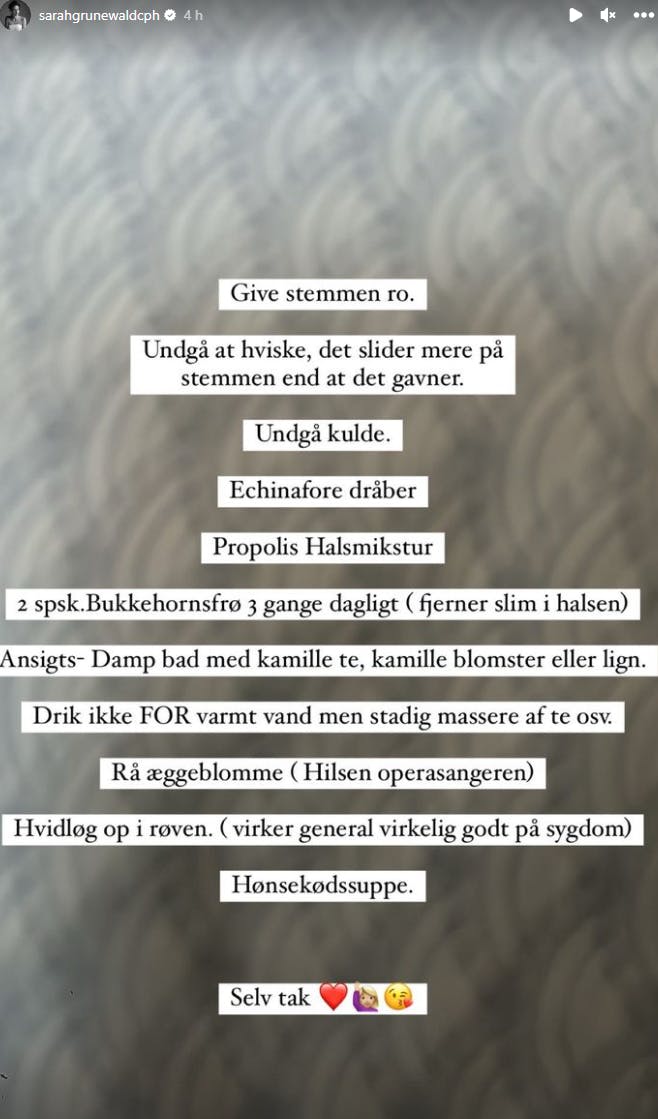 sarahgrunewaldcph 4 h

Give stemmen ro.

Undgå at hviske, det slider mere på stemmen end at det gavner.

Undgå kulde.

Echinafore dråber

Propolis Halsmikstur

2 spsk.Bukkehornsfrø 3 gange dagligt ( fjerner slim i halsen)

Ansigts- Damp bad med kamille te, kamille blomster eller lign.

Drik ikke FOR varmt vand men stadig massere af te osv.

Rå æggeblomme ( Hilsen operasangeren)

Hvidløg op i røven. ( virker general virkelig godt på sygdom)

Hønsekødssuppe.

Selv tak ❤️🙋🏼‍♀️😘